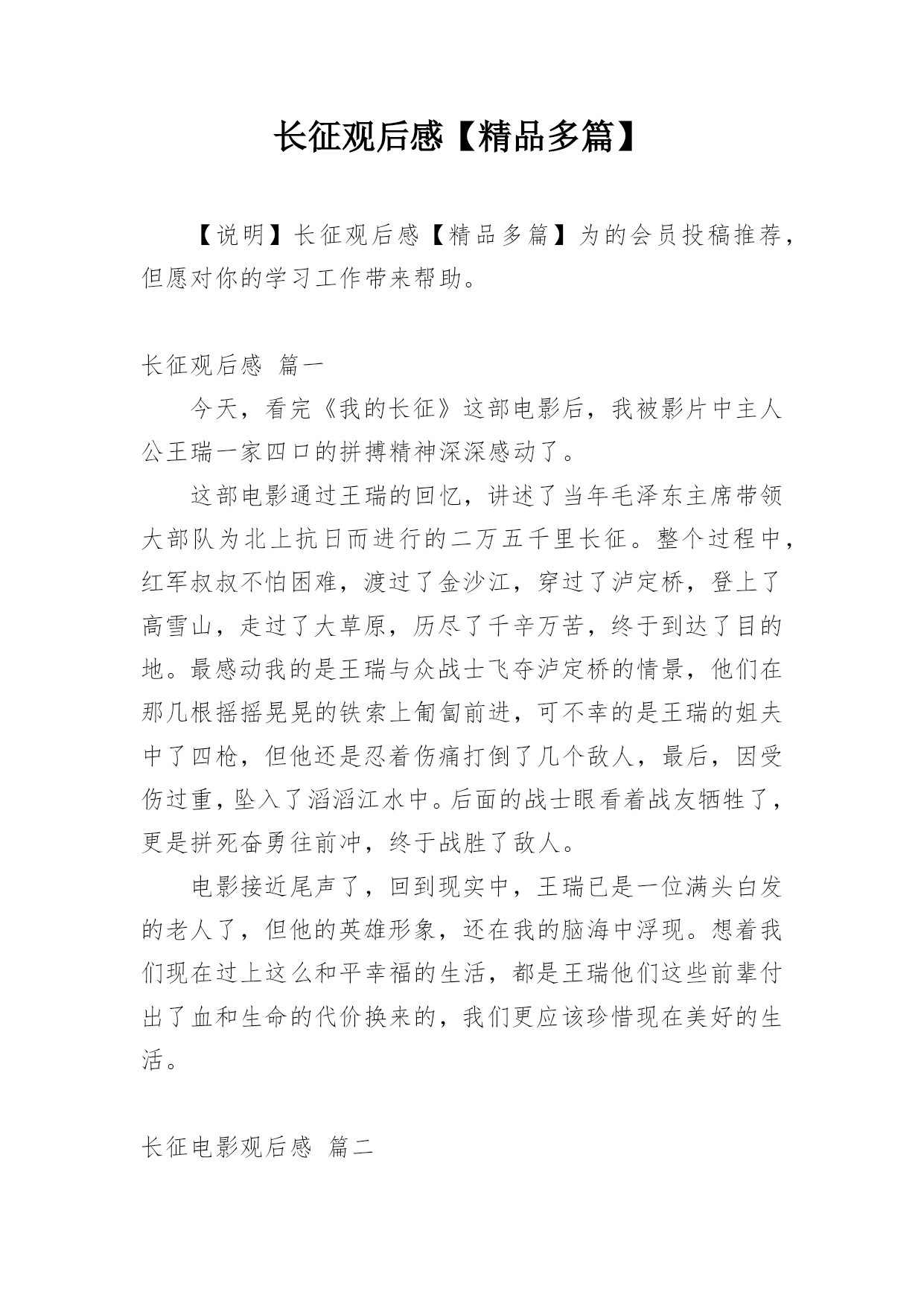 长征观后感【精品多篇】

【说明】长征观后感【精品多篇】为的会员投稿推荐，但愿对你的学习工作带来帮助。

长征观后感 篇一

今天，看完《我的长征》这部电影后，我被影片中主人公王瑞一家四口的拼搏精神深深感动了。

这部电影通过王瑞的回忆，讲述了当年毛泽东主席带领大部队为北上抗日而进行的二万五千里长征。整个过程中，红军叔叔不怕困难，渡过了金沙江，穿过了泸定桥，登上了高雪山，走过了大草原，历尽了千辛万苦，终于到达了目的地。最感动我的是王瑞与众战士飞夺泸定桥的情景，他们在那几根摇摇晃晃的铁索上匍匐前进，可不幸的是王瑞的姐夫中了四枪，但他还是忍着伤痛打倒了几个敌人，最后，因受伤过重，坠入了滔滔江水中。后面的战士眼看着战友牺牲了，更是拼死奋勇往前冲，终于战胜了敌人。

电影接近尾声了，回到现实中，王瑞已是一位满头白发的老人了，但他的英雄形象，还在我的脑海中浮现。想着我们现在过上这么和平幸福的生活，都是王瑞他们这些前辈付出了血和生命的代价换来的，我们更应该珍惜现在美好的生活。

长征电影观后感 篇二